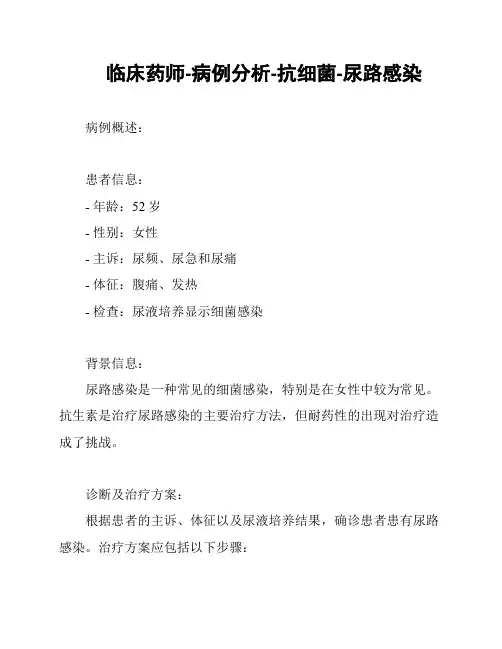 临床药师-病例分析-抗细菌-尿路感染

病例概述：

患者信息：
- 年龄：52 岁
- 性别：女性
- 主诉：尿频、尿急和尿痛
- 体征：腹痛、发热
- 检查：尿液培养显示细菌感染

背景信息：
尿路感染是一种常见的细菌感染，特别是在女性中较为常见。抗生素是治疗尿路感染的主要治疗方法，但耐药性的出现对治疗造成了挑战。

诊断及治疗方案：
根据患者的主诉、体征以及尿液培养结果，确诊患者患有尿路感染。治疗方案应包括以下步骤：